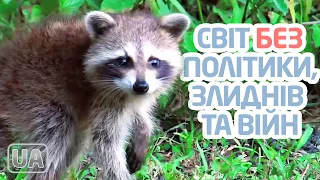 СВІТ БЕЗ ПОЛІТИКИ, ЗЛИДНІВ ТА ВІЙН

UA